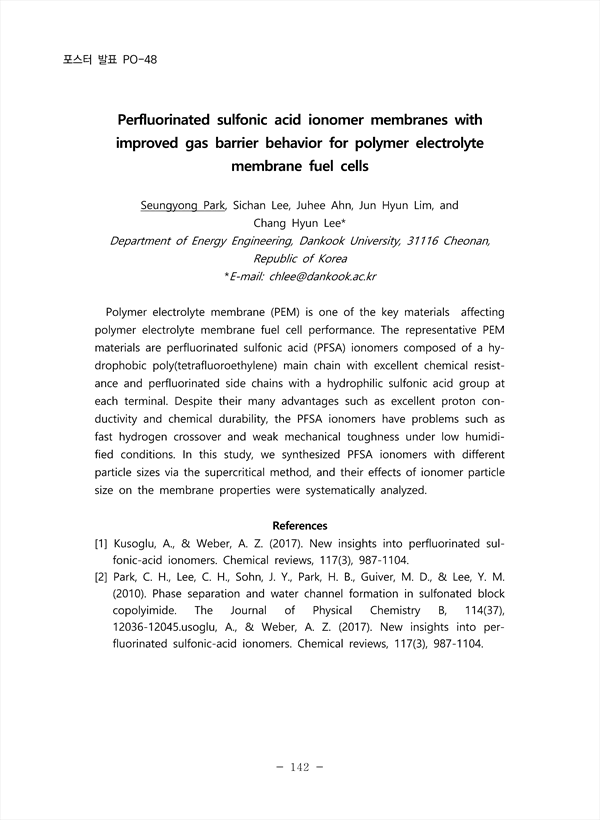 포스터 발표 PO-48

Perfluorinated sulfonic acid ionomer membranes with improved gas barrier behavior for polymer electrolyte membrane fuel cells

Seungyong Park, Sichan Lee, Juhee Ahn, Jun Hyun Lim, and Chang Hyun Lee*
Department of Energy Engineering, Dankook University, 31116 Cheonan, Republic of Korea
*E-mail: chlee@dankook.ac.kr

Polymer electrolyte membrane (PEM) is one of the key materials affecting polymer electrolyte membrane fuel cell performance. The representative PEM materials are perfluorinated sulfonic acid (PFSA) ionomers composed of a hydrophobic poly(tetrafluoroethylene) main chain with excellent chemical resistance and perfluorinated side chains with a hydrophilic sulfonic acid group at each terminal. Despite their many advantages such as excellent proton conductivity and chemical durability, the PFSA ionomers have problems such as fast hydrogen crossover and weak mechanical toughness under low humidified conditions. In this study, we synthesized PFSA ionomers with different particle sizes via the supercritical method, and their effects of ionomer particle size on the membrane properties were systematically analyzed.

References
[1] Kusoglu, A., & Weber, A. Z. (2017). New insights into perfluorinated sulfonic-acid ionomers. Chemical reviews, 117(3), 987-1104.
[2] Park, C. H., Lee, C. H., Sohn, J. Y., Park, H. B., Guiver, M. D., & Lee, Y. M. (2010). Phase separation and water channel formation in sulfonated block copolyimide. The Journal of Physical Chemistry B, 114(37), 12036-12045.usoglu, A., & Weber, A. Z. (2017). New insights into perfluorinated sulfonic-acid ionomers. Chemical reviews, 117(3), 987-1104.

- 142 -